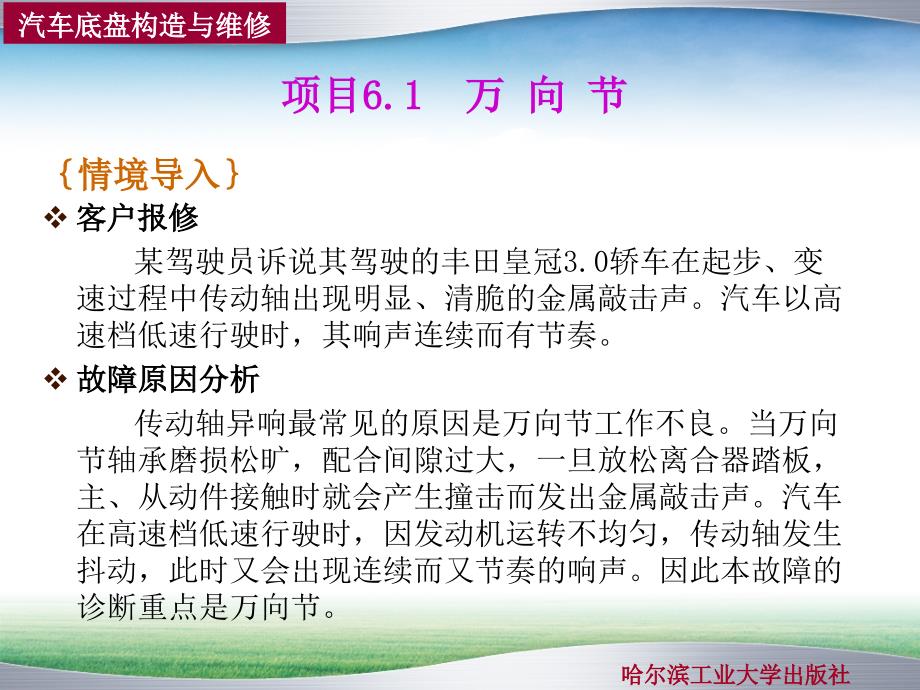 汽车底盘构造与维修

项目6.1　万 向 节

{情境导入}

❖ 客户报修

某驾驶员诉说其驾驶的丰田皇冠3.0轿车在起步、变速过程中传动轴出现明显、清脆的金属敲击声。汽车以高速档低速行驶时，其响声连续而有节奏。

❖ 故障原因分析

传动轴异响最常见的原因是万向节工作不良。当万向节轴承磨损松旷，配合间隙过大，一旦放松离合器踏板，主、从动件接触时就会产生撞击而发出金属敲击声。汽车在高速档低速行驶时，因发动机运转不均匀，传动轴发生抖动，此时又会出现连续而又节奏的响声。因此本故障的诊断重点是万向节。

哈尔滨工业大学出版社